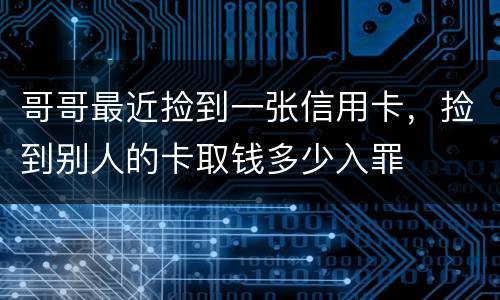 哥哥最近捡到一张信用卡，捡到别人的卡取钱多少入罪